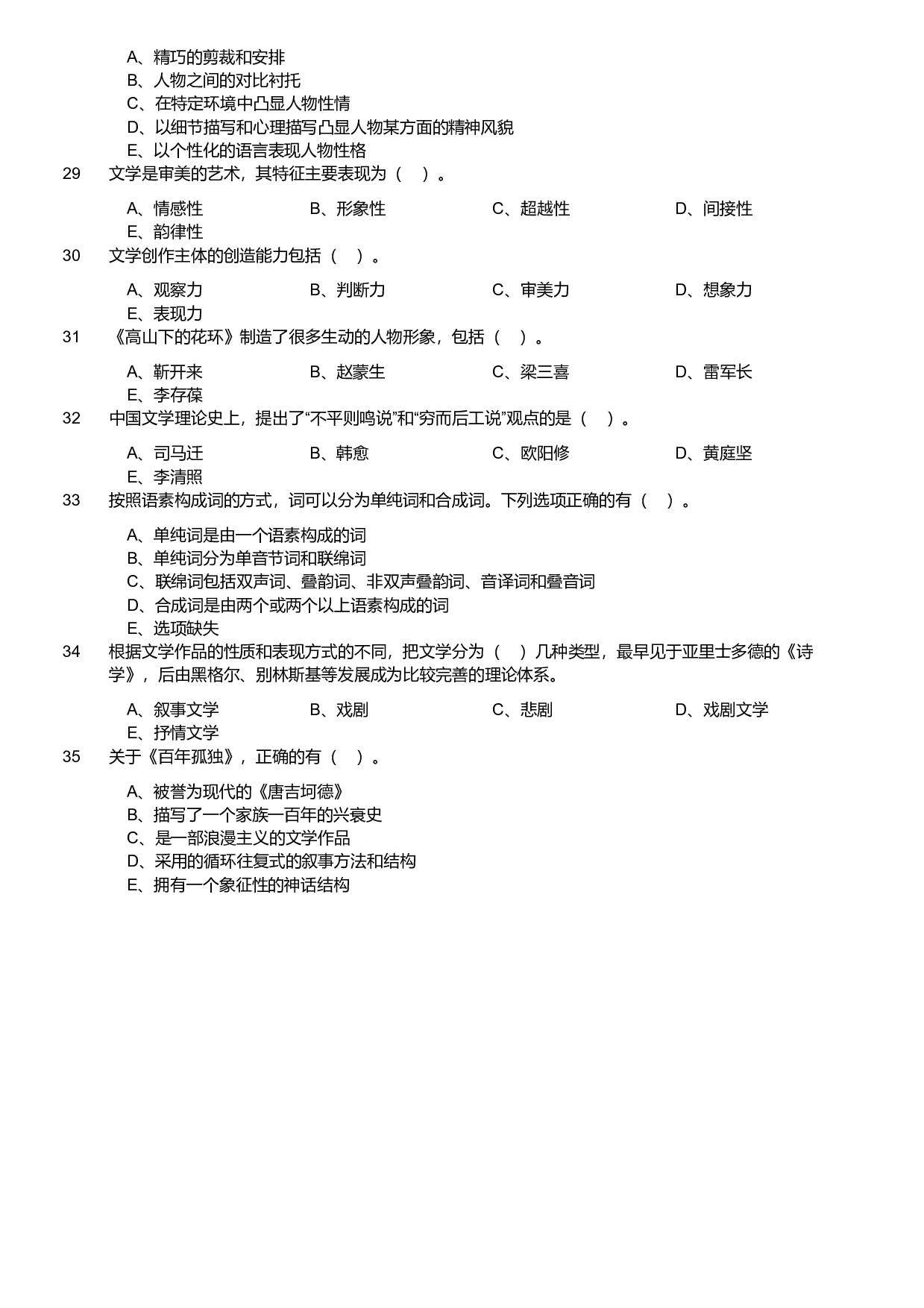 A、精巧的剪裁和安排
B、人物之间的对比衬托
C、在特定环境中凸显人物性情
D、以细节描写和心理描写凸显人物某方面的精神风貌
E、以个性化的语言表现人物性格

29　文学是审美的艺术，其特征主要表现为（　）。

A、情感性　B、形象性　C、超越性　D、间接性
E、韵律性

30　文学创作主体的创造能力包括（　）。

A、观察力　B、判断力　C、审美力　D、想象力
E、表现力

31　《高山下的花环》制造了很多生动的人物形象，包括（　）。

A、靳开来　B、赵蒙生　C、梁三喜　D、雷军长
E、李存葆

32　中国文学理论史上，提出了“不平则鸣说”和“穷而后工说”观点的是（　）。

A、司马迁　B、韩愈　C、欧阳修　D、黄庭坚
E、李清照

33　按照语素构成词的方式，词可以分为单纯词和合成词。下列选项正确的有（　）。

A、单纯词是由一个语素构成的词
B、单纯词分为单音节词和联绵词
C、联绵词包括双声词、叠韵词、非双声叠韵词、音译词和叠音词
D、合成词是由两个或两个以上语素构成的词
E、选项缺失

34　根据文学作品的性质和表现方式的不同，把文学分为（　）几种类型，最早见于亚里士多德的《诗学》，后由黑格尔、别林斯基等发展成为比较完善的理论体系。

A、叙事文学　B、戏剧　C、悲剧　D、戏剧文学
E、抒情文学

35　关于《百年孤独》，正确的有（　）。

A、被誉为现代的《唐吉坷德》
B、描写了一个家族一百年的兴衰史
C、是一部浪漫主义的文学作品
D、采用的循环往复式的叙事方法和结构
E、拥有一个象征性的神话结构